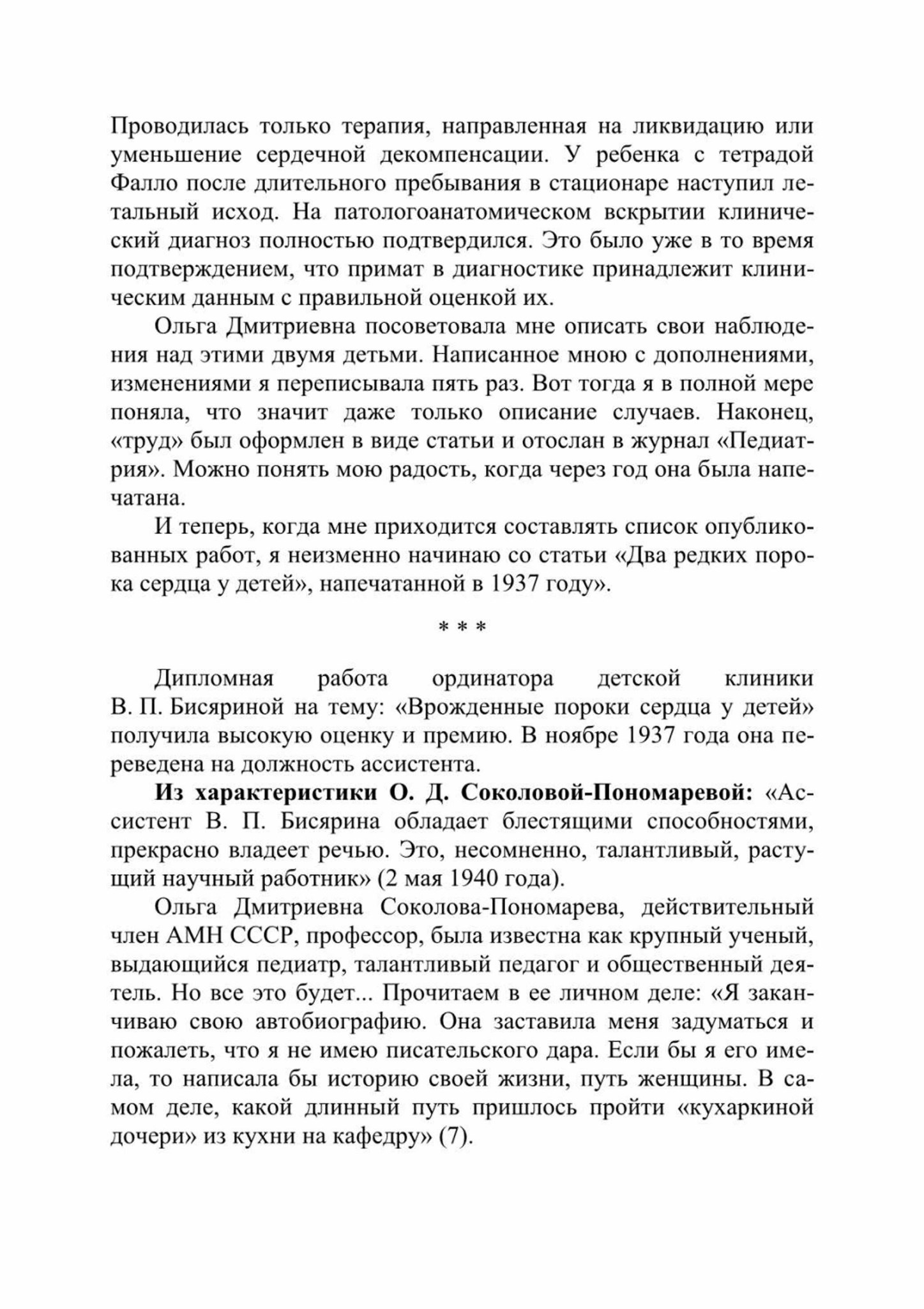 Проводилась только терапия, направленная на ликвидацию или уменьшение сердечной декомпенсации. У ребенка с тетрадой Фалло после длительного пребывания в стационаре наступил летальный исход. На патологоанатомическом вскрытии клинический диагноз полностью подтвердился. Это было уже в то время подтверждением, что примат в диагностике принадлежит клиническим данным с правильной оценкой их.

Ольга Дмитриевна посоветовала мне описать свои наблюдения над этими двумя детьми. Написанное мною с дополнениями, изменениями я переписывала пять раз. Вот тогда я в полной мере поняла, что значит даже только описание случаев. Наконец, «труд» был оформлен в виде статьи и отослан в журнал «Педиатрия». Можно понять мою радость, когда через год она была напечатана.

И теперь, когда мне приходится составлять список опубликованных работ, я неизменно начинаю со статьи «Два редких порока сердца у детей», напечатанной в 1937 году».

* * *

Дипломная работа ординатора детской клиники В. П. Бисяриной на тему: «Врожденные пороки сердца у детей» получила высокую оценку и премию. В ноябре 1937 года она переведена на должность ассистента.

Из характеристики О. Д. Соколовой-Пономаревой: «Ассистент В. П. Бисярина обладает блестящими способностями, прекрасно владеет речью. Это, несомненно, талантливый, растущий научный работник» (2 мая 1940 года).

Ольга Дмитриевна Соколова-Пономарева, действительный член АМН СССР, профессор, была известна как крупный ученый, выдающийся педиатр, талантливый педагог и общественный деятель. Но все это будет... Прочитаем в ее личном деле: «Я заканчиваю свою автобиографию. Она заставила меня задуматься и пожалеть, что я не имею писательского дара. Если бы я его имела, то написала бы историю своей жизни, путь женщины. В самом деле, какой длинный путь пришлось пройти «кухаркиной дочери» из кухни на кафедру» (7).